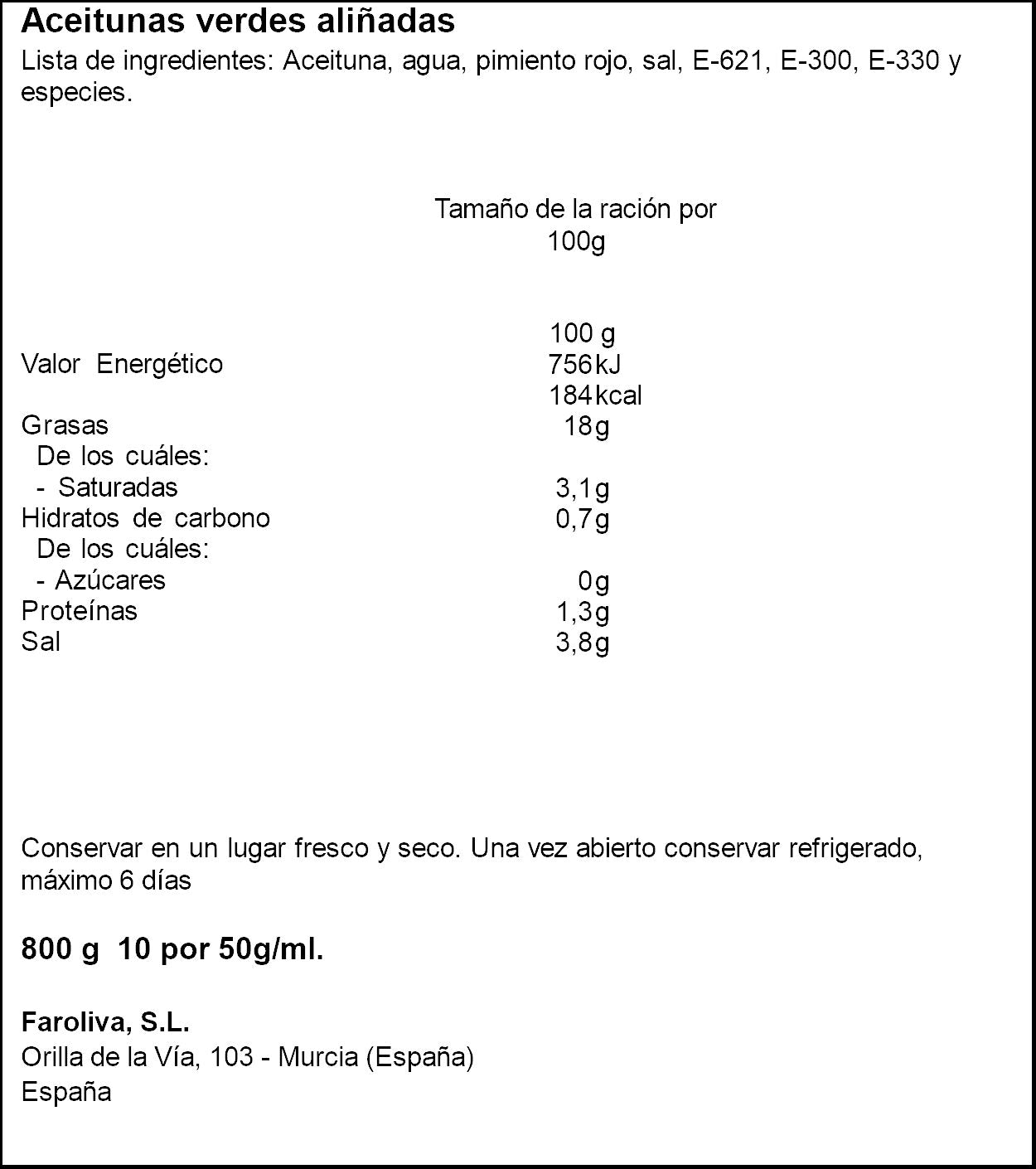 Aceitunas verdes aliñadas
Lista de ingredientes: Aceituna, agua, pimiento rojo, sal, E-621, E-300, E-330 y especies.

Tamaño de la ración por
100g

| | 100 g |
|---|---|
| Valor Energético | 756kJ |
| | 184kcal |
| Grasas | 18g |
| De los cuáles: | |
| - Saturadas | 3,1g |
| Hidratos de carbono | 0,7g |
| De los cuáles: | |
| - Azúcares | 0g |
| Proteínas | 1,3g |
| Sal | 3,8g |

Conservar en un lugar fresco y seco. Una vez abierto conservar refrigerado, máximo 6 días

800 g 10 por 50g/ml.

Faroliva, S.L.
Orilla de la Vía, 103 - Murcia (España)
España